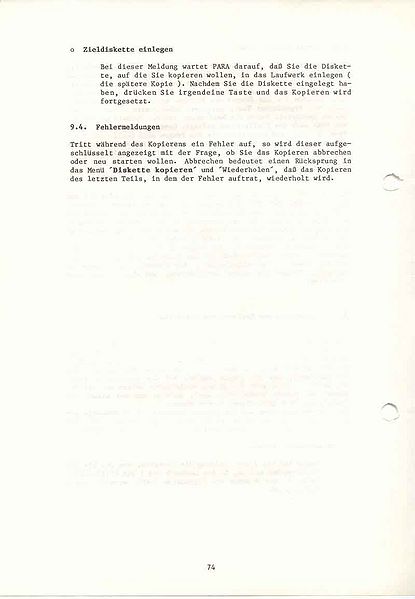 o Zieldiskette einlegen

Bei dieser Meldung wartet PARA darauf, daß Sie die Diskette, auf die Sie kopieren wollen, in das Laufwerk einlegen ( die spätere Kopie ). Nachdem Sie die Diskette eingelegt haben, drücken Sie irgendeine Taste und das Kopieren wird fortgesetzt.

9.4. Fehlermeldungen

Tritt während des Kopierens ein Fehler auf, so wird dieser aufgeschlüsselt angezeigt mit der Frage, ob Sie das Kopieren abbrechen oder neu starten wollen. Abbrechen bedeutet einen Rücksprung in das Menü 'Diskette kopieren' und 'Wiederholen', daß das Kopieren des letzten Teils, in dem der Fehler auftrat, wiederholt wird.

74